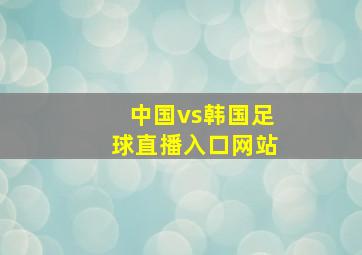 中国vs韩国足球直播入口网站